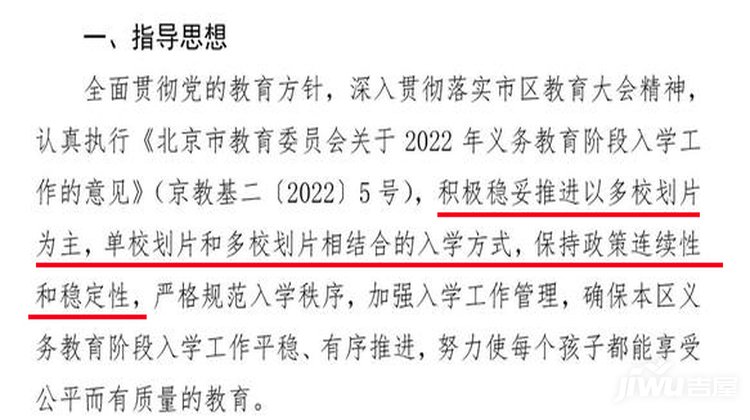 一、指导思想

全面贯彻党的教育方针，深入贯彻落实市区教育大会精神，认真执行《北京市教育委员会关于 2022 年义务教育阶段入学工作的意见》（京教基二〔2022〕5 号），积极稳妥推进以多校划片为主，单校划片和多校划片相结合的入学方式，保持政策连续性和稳定性，严格规范入学秩序，加强入学工作管理，确保本区义务教育阶段入学工作平稳、有序推进，努力使每个孩子都能享受公平而有质量的教育。

jiwu吉屋